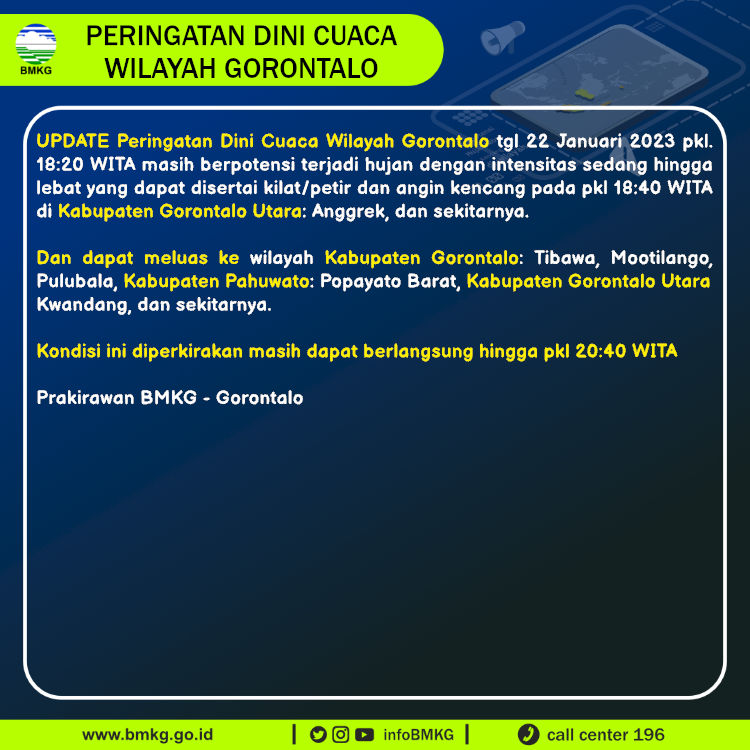 BMKG

PERINGATAN DINI CUACA WILAYAH GORONTALO

UPDATE Peringatan Dini Cuaca Wilayah Gorontalo tgl 22 Januari 2023 pkl. 18:20 WITA masih berpotensi terjadi hujan dengan intensitas sedang hingga lebat yang dapat disertai kilat/petir dan angin kencang pada pkl 18:40 WITA di Kabupaten Gorontalo Utara: Anggrek, dan sekitarnya.

Dan dapat meluas ke wilayah Kabupaten Gorontalo: Tibawa, Mootilango, Pulubala, Kabupaten Pahuwato: Popayato Barat, Kabupaten Gorontalo Utara Kwandang, dan sekitarnya.

Kondisi ini diperkirakan masih dapat berlangsung hingga pkl 20:40 WITA

Prakirawan BMKG - Gorontalo

www.bmkg.go.id | infoBMKG | call center 196